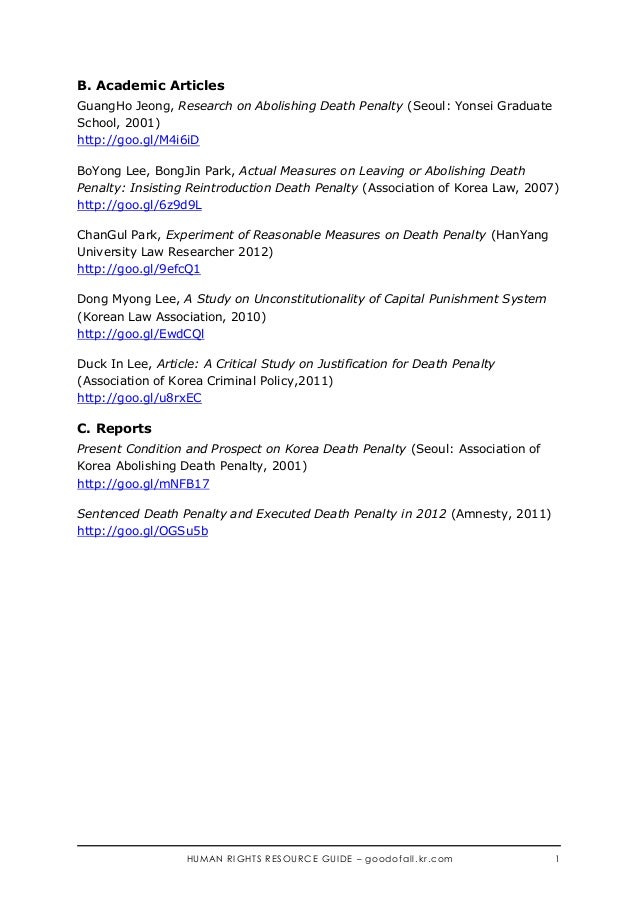 B. Academic Articles
GuangHo Jeong, Research on Abolishing Death Penalty (Seoul: Yonsei Graduate School, 2001)
http://goo.gl/M4i6iD

BoYong Lee, BongJin Park, Actual Measures on Leaving or Abolishing Death Penalty: Insisting Reintroduction Death Penalty (Association of Korea Law, 2007)
http://goo.gl/6z9d9L

ChanGul Park, Experiment of Reasonable Measures on Death Penalty (HanYang University Law Researcher 2012)
http://goo.gl/9efcQ1

Dong Myong Lee, A Study on Unconstitutionality of Capital Punishment System (Korean Law Association, 2010)
http://goo.gl/EwdCQl

Duck In Lee, Article: A Critical Study on Justification for Death Penalty (Association of Korea Criminal Policy,2011)
http://goo.gl/u8rxEC

C. Reports
Present Condition and Prospect on Korea Death Penalty (Seoul: Association of Korea Abolishing Death Penalty, 2001)
http://goo.gl/mNFB17

Sentenced Death Penalty and Executed Death Penalty in 2012 (Amnesty, 2011)
http://goo.gl/OGSu5b

HUMAN RIGHTS RESOURCE GUIDE – goodofall.kr.com 1